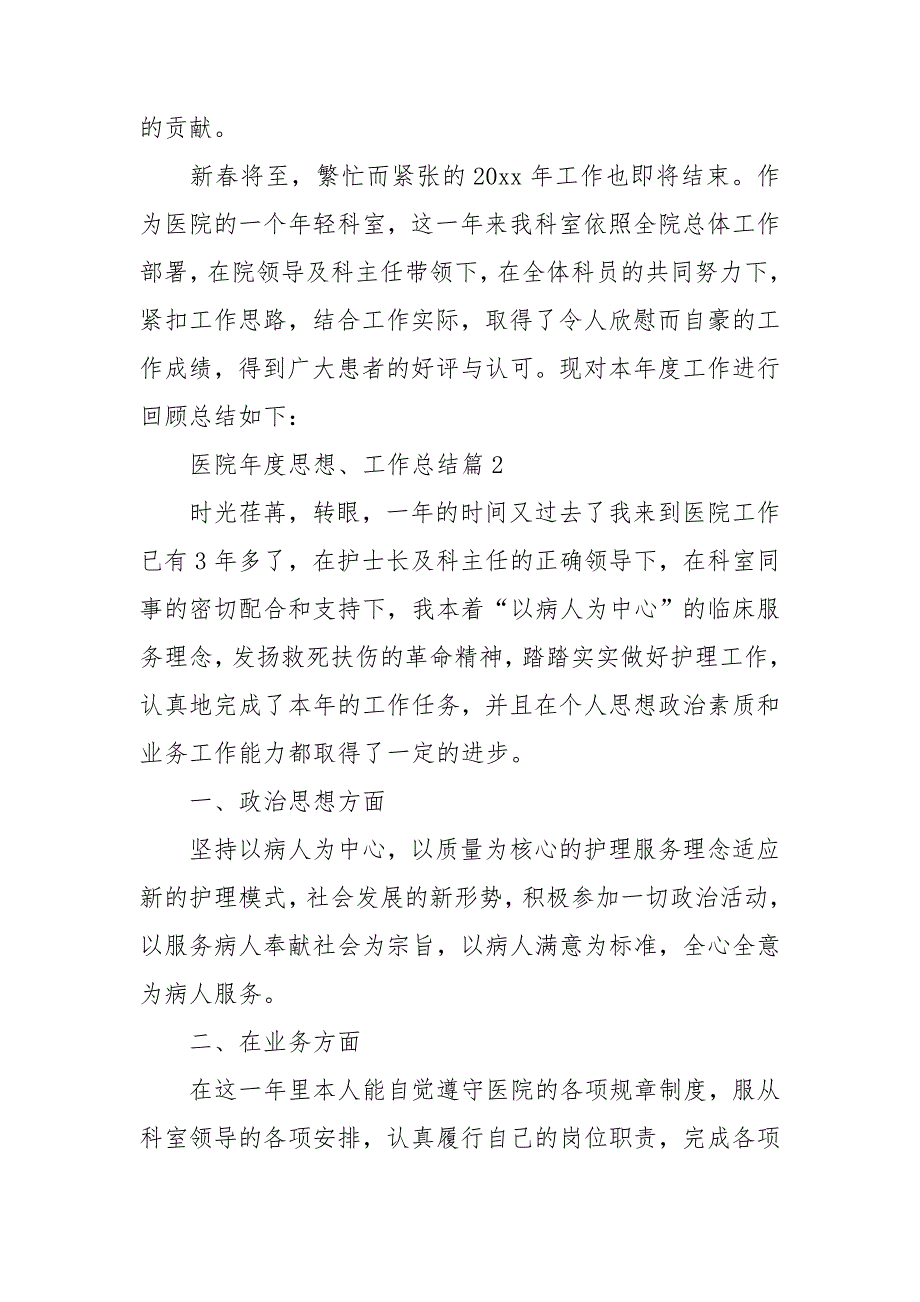 的贡献。

新春将至，繁忙而紧张的20xx年工作也即将结束。作为医院的一个年轻科室，这一年来我科室依照全院总体工作部署，在院领导及科主任带领下，在全体科员的共同努力下，紧扣工作思路，结合工作实际，取得了令人欣慰而自豪的工作成绩，得到广大患者的好评与认可。现对本年度工作进行回顾总结如下：

医院年度思想、工作总结篇2

时光荏苒，转眼，一年的时间又过去了我来到医院工作已有3年多了，在护士长及科主任的正确领导下，在科室同事的密切配合和支持下，我本着“以病人为中心”的临床服务理念，发扬救死扶伤的革命精神，踏踏实实做好护理工作，认真地完成了本年的工作任务，并且在个人思想政治素质和业务工作能力都取得了一定的进步。

一、政治思想方面

坚持以病人为中心，以质量为核心的护理服务理念适应新的护理模式，社会发展的新形势，积极参加一切政治活动，以服务病人奉献社会为宗旨，以病人满意为标准，全心全意为病人服务。

二、在业务方面

在这一年里本人能自觉遵守医院的各项规章制度，服从科室领导的各项安排，认真履行自己的岗位职责，完成各项